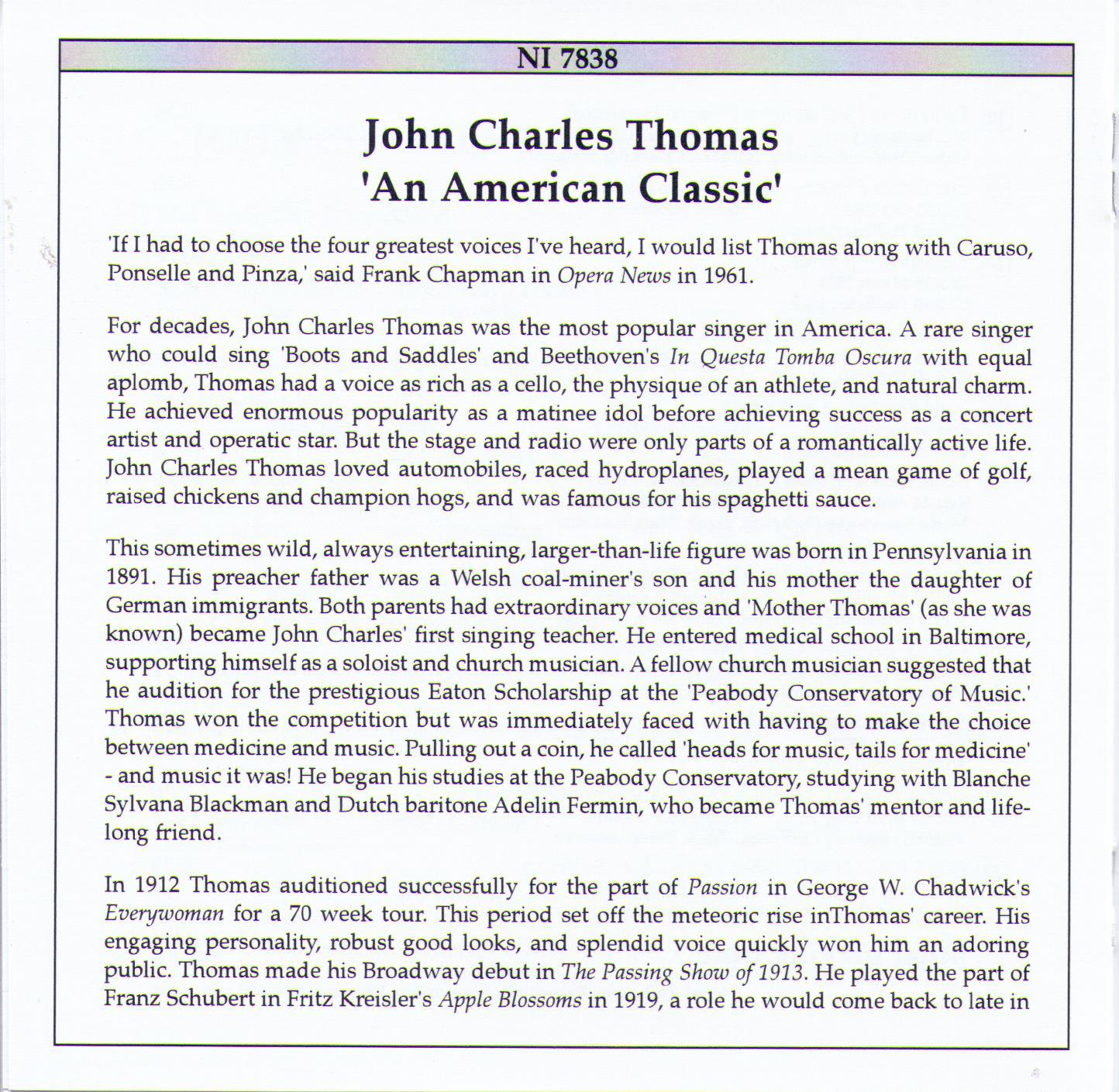 NI 7838

John Charles Thomas
'An American Classic'

'If I had to choose the four greatest voices I've heard, I would list Thomas along with Caruso, Ponselle and Pinza,' said Frank Chapman in Opera News in 1961.

For decades, John Charles Thomas was the most popular singer in America. A rare singer who could sing 'Boots and Saddles' and Beethoven's In Questa Tomba Oscura with equal aplomb, Thomas had a voice as rich as a cello, the physique of an athlete, and natural charm. He achieved enormous popularity as a matinee idol before achieving success as a concert artist and operatic star. But the stage and radio were only parts of a romantically active life. John Charles Thomas loved automobiles, raced hydroplanes, played a mean game of golf, raised chickens and champion hogs, and was famous for his spaghetti sauce.

This sometimes wild, always entertaining, larger-than-life figure was born in Pennsylvania in 1891. His preacher father was a Welsh coal-miner's son and his mother the daughter of German immigrants. Both parents had extraordinary voices and 'Mother Thomas' (as she was known) became John Charles' first singing teacher. He entered medical school in Baltimore, supporting himself as a soloist and church musician. A fellow church musician suggested that he audition for the prestigious Eaton Scholarship at the 'Peabody Conservatory of Music.' Thomas won the competition but was immediately faced with having to make the choice between medicine and music. Pulling out a coin, he called 'heads for music, tails for medicine' - and music it was! He began his studies at the Peabody Conservatory, studying with Blanche Sylvana Blackman and Dutch baritone Adelin Fermin, who became Thomas' mentor and lifelong friend.

In 1912 Thomas auditioned successfully for the part of Passion in George W. Chadwick's Everywoman for a 70 week tour. This period set off the meteoric rise inThomas' career. His engaging personality, robust good looks, and splendid voice quickly won him an adoring public. Thomas made his Broadway debut in The Passing Show of 1913. He played the part of Franz Schubert in Fritz Kreisler's Apple Blossoms in 1919, a role he would come back to late in